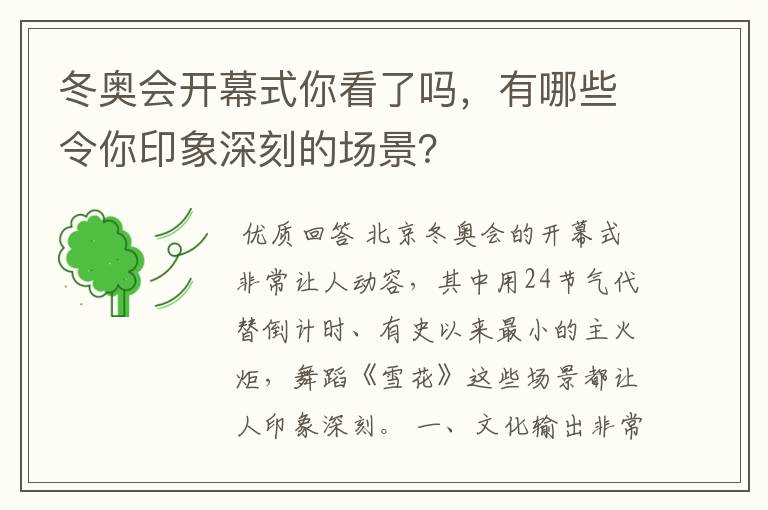 冬奥会开幕式你看了吗，有哪些令你印象深刻的场景？

优质回答 北京冬奥会的开幕式非常让人动容，其中用24节气代替倒计时、有史以来最小的主火炬，舞蹈《雪花》这些场景都让人印象深刻。 一、文化输出非常